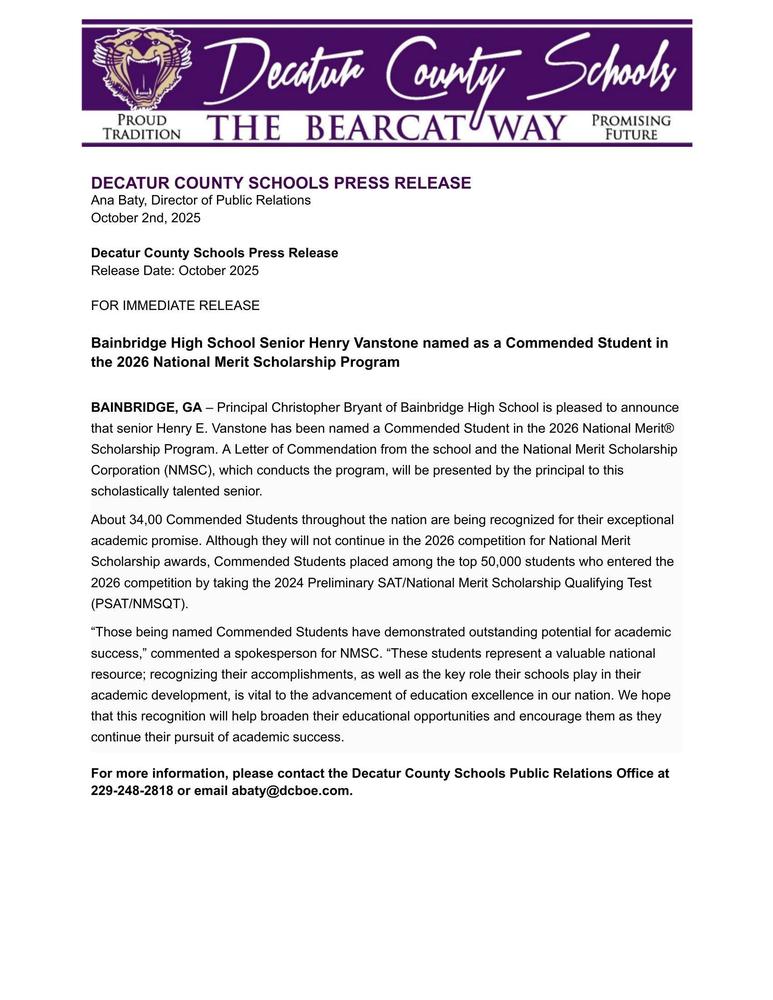 Decatur County Schools
PROUD TRADITION THE BEARCAT WAY PROMISING FUTURE

DECATUR COUNTY SCHOOLS PRESS RELEASE
Ana Baty, Director of Public Relations
October 2nd, 2025

Decatur County Schools Press Release
Release Date: October 2025

FOR IMMEDIATE RELEASE

Bainbridge High School Senior Henry Vanstone named as a Commended Student in the 2026 National Merit Scholarship Program

BAINBRIDGE, GA – Principal Christopher Bryant of Bainbridge High School is pleased to announce that senior Henry E. Vanstone has been named a Commended Student in the 2026 National Merit® Scholarship Program. A Letter of Commendation from the school and the National Merit Scholarship Corporation (NMSC), which conducts the program, will be presented by the principal to this scholastically talented senior.

About 34,00 Commended Students throughout the nation are being recognized for their exceptional academic promise. Although they will not continue in the 2026 competition for National Merit Scholarship awards, Commended Students placed among the top 50,000 students who entered the 2026 competition by taking the 2024 Preliminary SAT/National Merit Scholarship Qualifying Test (PSAT/NMSQT).

“Those being named Commended Students have demonstrated outstanding potential for academic success,” commented a spokesperson for NMSC. “These students represent a valuable national resource; recognizing their accomplishments, as well as the key role their schools play in their academic development, is vital to the advancement of education excellence in our nation. We hope that this recognition will help broaden their educational opportunities and encourage them as they continue their pursuit of academic success.

For more information, please contact the Decatur County Schools Public Relations Office at 229-248-2818 or email abaty@dcboe.com.